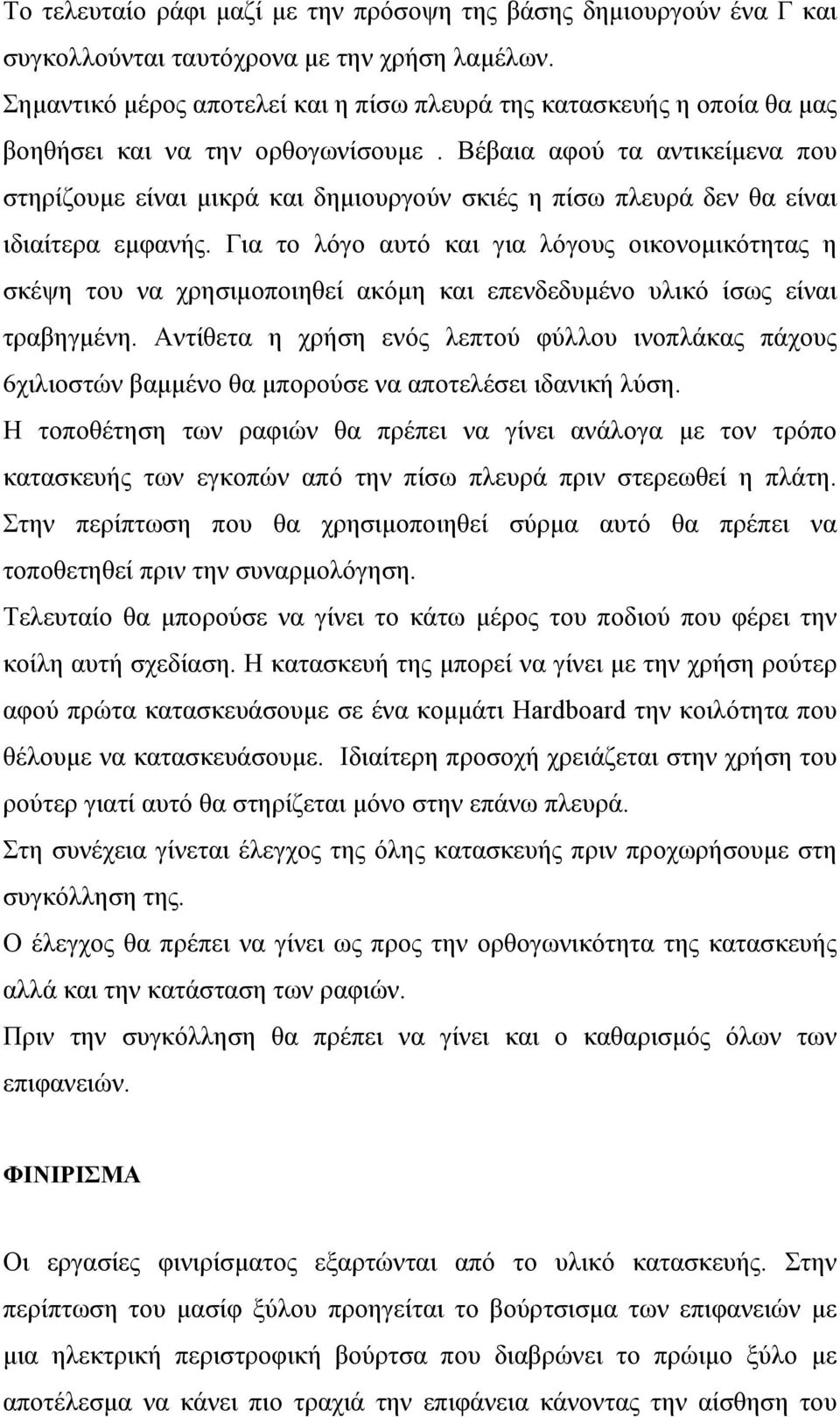 Το τελευταίο ράφι μαζί με την πρόσοψη της βάσης δημιουργούν ένα Γ και συγκολλούνται ταυτόχρονα με την χρήση λαμέλων.
Σημαντικό μέρος αποτελεί και η πίσω πλευρά της κατασκευής η οποία θα μας βοηθήσει και να την ορθογωνίσουμε . Βέβαια αφού τα αντικείμενα που στηρίζουμε είναι μικρά και δημιουργούν σκιές η πίσω πλευρά δεν θα είναι ιδιαίτερα εμφανής. Για το λόγο αυτό και για λόγους οικονομικότητας η σκέψη του να χρησιμοποιηθεί ακόμη και επενδεδυμένο υλικό ίσως είναι τραβηγμένη. Αντίθετα η χρήση ενός λεπτού φύλλου ινοπλάκας πάχους 6χιλιοστών βαμμένο θα μπορούσε να αποτελέσει ιδανική λύση.
Η τοποθέτηση των ραφιών θα πρέπει να γίνει ανάλογα με τον τρόπο κατασκευής των εγκοπών από την πίσω πλευρά πριν στερεωθεί η πλάτη. Στην περίπτωση που θα χρησιμοποιηθεί σύρμα αυτό θα πρέπει να τοποθετηθεί πριν την συναρμολόγηση.
Τελευταίο θα μπορούσε να γίνει το κάτω μέρος του ποδιού που φέρει την κοίλη αυτή σχεδίαση. Η κατασκευή της μπορεί να γίνει με την χρήση ρούτερ αφού πρώτα κατασκευάσουμε σε ένα κομμάτι Hardboard την κοιλότητα που θέλουμε να κατασκευάσουμε. Ιδιαίτερη προσοχή χρειάζεται στην χρήση του ρούτερ γιατί αυτό θα στηρίζεται μόνο στην επάνω πλευρά.
Στη συνέχεια γίνεται έλεγχος της όλης κατασκευής πριν προχωρήσουμε στη συγκόλληση της.
Ο έλεγχος θα πρέπει να γίνει ως προς την ορθογωνικότητα της κατασκευής αλλά και την κατάσταση των ραφιών.
Πριν την συγκόλληση θα πρέπει να γίνει και ο καθαρισμός όλων των επιφανειών.

ΦΙΝΙΡΙΣΜΑ

Οι εργασίες φινιρίσματος εξαρτώνται από το υλικό κατασκευής. Στην περίπτωση του μασίφ ξύλου προηγείται το βούρτσισμα των επιφανειών με μια ηλεκτρική περιστροφική βούρτσα που διαβρώνει το πρώιμο ξύλο με αποτέλεσμα να κάνει πιο τραχιά την επιφάνεια κάνοντας την αίσθηση του